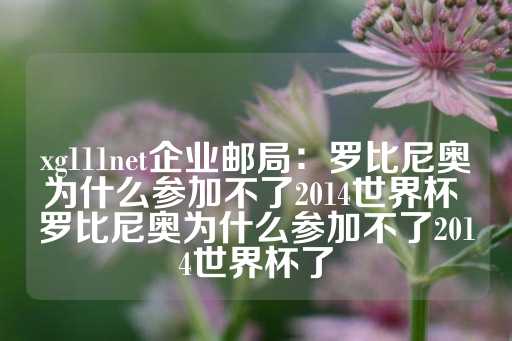 xg111net企业邮局：罗比尼奥为什么参加不了2014世界杯 罗比尼奥为什么参加不了2014世界杯了